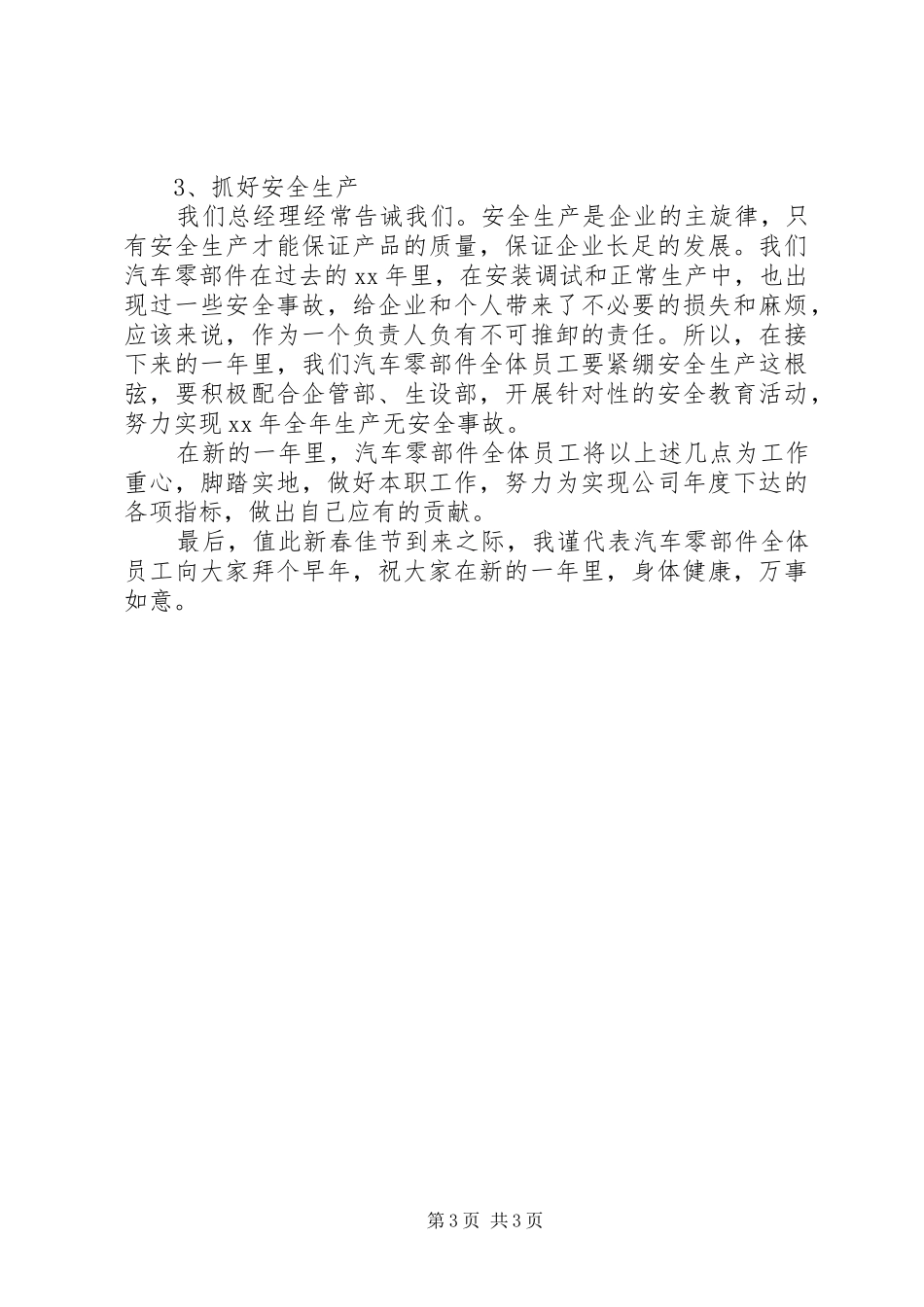 3、抓好安全生产

我们总经理经常告诫我们。安全生产是企业的主旋律，只有安全生产才能保证产品的质量，保证企业长足的发展。我们汽车零部件在过去的xx年里，在安装调试和正常生产中，也出现过一些安全事故，给企业和个人带来了不必要的损失和麻烦，应该来说，作为一个负责人负有不可推卸的责任。所以，在接下来的一年里，我们汽车零部件全体员工要紧绷安全生产这根弦，要积极配合企管部、生设部，开展针对性的安全教育活动，努力实现xx年全年生产无安全事故。

在新的一年里，汽车零部件全体员工将以上述几点为工作重心，脚踏实地，做好本职工作，努力为实现公司年度下达的各项指标，做出自己应有的贡献。

最后，值此新春佳节到来之际，我谨代表汽车零部件全体员工向大家拜个早年，祝大家在新的一年里，身体健康，万事如意。

第3页 共3页